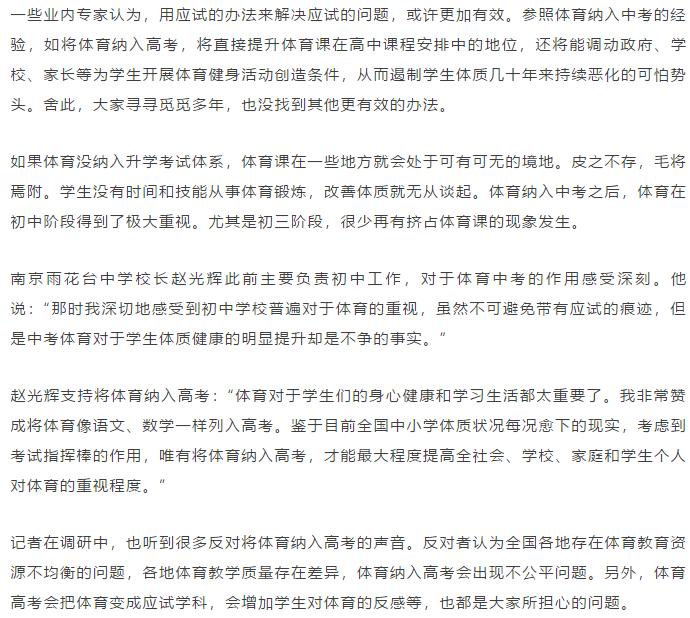 一些业内专家认为，用应试的办法来解决应试的问题，或许更加有效。参照体育纳入中考的经验，如将体育纳入高考，将直接提升体育课在高中课程安排中的地位，还将能调动政府、学校、家长等为学生开展体育健身活动创造条件，从而遏制学生体质几十年来持续恶化的可怕势头。舍此，大家寻寻觅觅多年，也没找到其他更有效的办法。

如果体育没纳入升学考试体系，体育课在一些地方就会处于可有可无的境地。皮之不存，毛将焉附。学生没有时间和技能从事体育锻炼，改善体质就无从谈起。体育纳入中考之后，体育在初中阶段得到了极大重视。尤其是初三阶段，很少再有挤占体育课的现象发生。

南京雨花台中学校长赵光辉此前主要负责初中工作，对于体育中考的作用感受深刻。他说："那时我深切地感受到初中学校普遍对于体育的重视，虽然不可避免带有应试的痕迹，但是中考体育对于学生体质健康的明显提升却是不争的事实。"

赵光辉支持将体育纳入高考："体育对于学生们的身心健康和学习生活都太重要了。我非常赞成将体育像语文、数学一样列入高考。鉴于目前全国中小学体质状况每况愈下的现实，考虑到考试指挥棒的作用，唯有将体育纳入高考，才能最大程度提高全社会、学校、家庭和学生个人对体育的重视程度。"

记者在调研中，也听到很多反对将体育纳入高考的声音。反对者认为全国各地存在体育教育资源不均衡的问题，各地体育教学质量存在差异，体育纳入高考会出现不公平问题。另外，体育高考会把体育变成应试学科，会增加学生对体育的反感等，也都是大家所担心的问题。